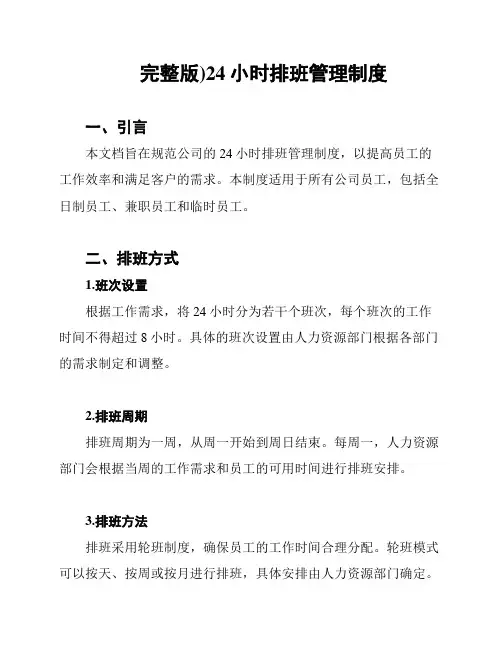 完整版)24 小时排班管理制度

一、引言

本文档旨在规范公司的 24 小时排班管理制度，以提高员工的工作效率和满足客户的需求。本制度适用于所有公司员工，包括全日制员工、兼职员工和临时员工。

二、排班方式

1.班次设置

根据工作需求，将 24 小时分为若干个班次，每个班次的工作时间不得超过 8 小时。具体的班次设置由人力资源部门根据各部门的需求制定和调整。

2.排班周期

排班周期为一周，从周一开始到周日结束。每周一，人力资源部门会根据当周的工作需求和员工的可用时间进行排班安排。

3.排班方法

排班采用轮班制度，确保员工的工作时间合理分配。轮班模式可以按天、按周或按月进行排班，具体安排由人力资源部门确定。